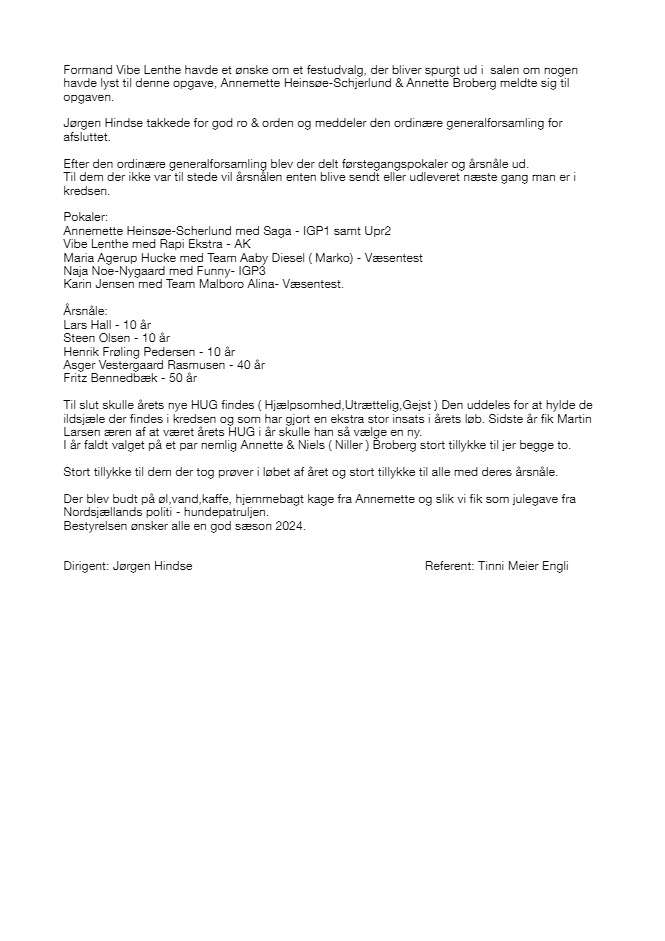 Formand Vibe Lenthe havde et ønske om et festudvalg, der bliver spurgt ud i salen om nogen havde lyst til denne opgave, Annemette Heinsøe-Schjerlund & Annette Broberg meldte sig til opgaven.

Jørgen Hindse takkede for god ro & orden og meddeler den ordinære generalforsamling for afsluttet.

Efter den ordinære generalforsamling blev der delt førstegangspokaler og årsnåle ud.
Til dem der ikke var til stede vil årsnålen enten blive sendt eller udleveret næste gang man er i kredsen.

Pokaler:
Annemette Heinsøe-Scherlund med Saga - IGP1 samt Upr2
Vibe Lenthe med Rapi Ekstra - AK
Maria Agerup Hucke med Team Aaby Diesel ( Marko) - Væsentest
Naja Noe-Nygaard med Funny- IGP3
Karin Jensen med Team Malboro Alina- Væsentest.

Årsnåle:
Lars Hall - 10 år
Steen Olsen - 10 år
Henrik Frøling Pedersen - 10 år
Asger Vestergaard Rasmusen - 40 år
Fritz Bennedbæk - 50 år

Til slut skulle årets nye HUG findes ( Hjælpsomhed,Utrættelig,Gejst ) Den uddeles for at hylde de ildsjæle der findes i kredsen og som har gjort en ekstra stor insats i årets løb. Sidste år fik Martin Larsen æren af at været årets HUG i år skulle han så vælge en ny.
I år faldt valget på et par nemlig Annette & Niels ( Niller ) Broberg stort tillykke til jer begge to.

Stort tillykke til dem der tog prøver i løbet af året og stort tillykke til alle med deres årsnåle.

Der blev budt på øl,vand,kaffe, hjemmebagt kage fra Annemette og slik vi fik som julegave fra Nordsjællands politi - hundepatruljen.
Bestyrelsen ønsker alle en god sæson 2024.

Dirigent: Jørgen Hindse

Referent: Tinni Meier Engli